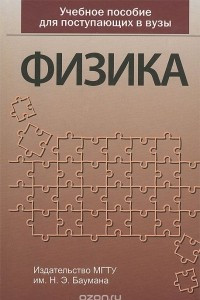 Учебное пособие для поступающих в вузы

ФИЗИКА

Издательство МГТУ им. Н. Э. Баумана

ozon.ru